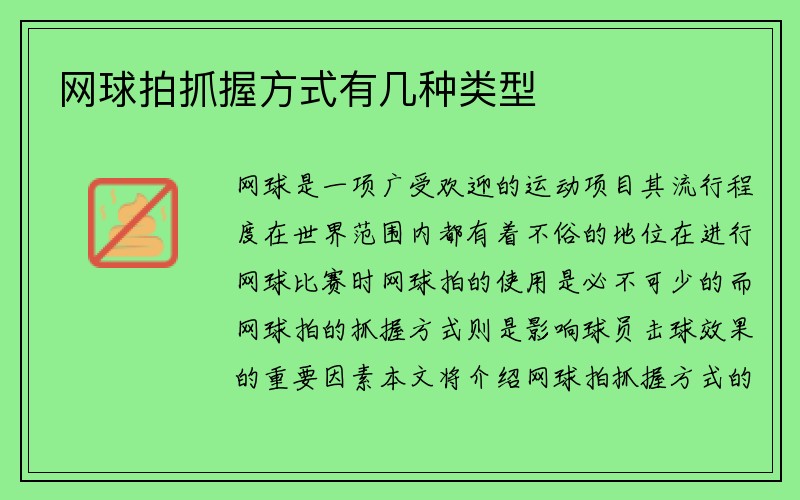 网球拍抓握方式有几种类型

网球是一项广受欢迎的运动项目其流行程度在世界范围内都有着不俗的地位在进行网球比赛时网球拍的使用是必不可少的而网球拍的抓握方式则是影响球员击球效果的重要因素本文将介绍网球拍抓握方式的